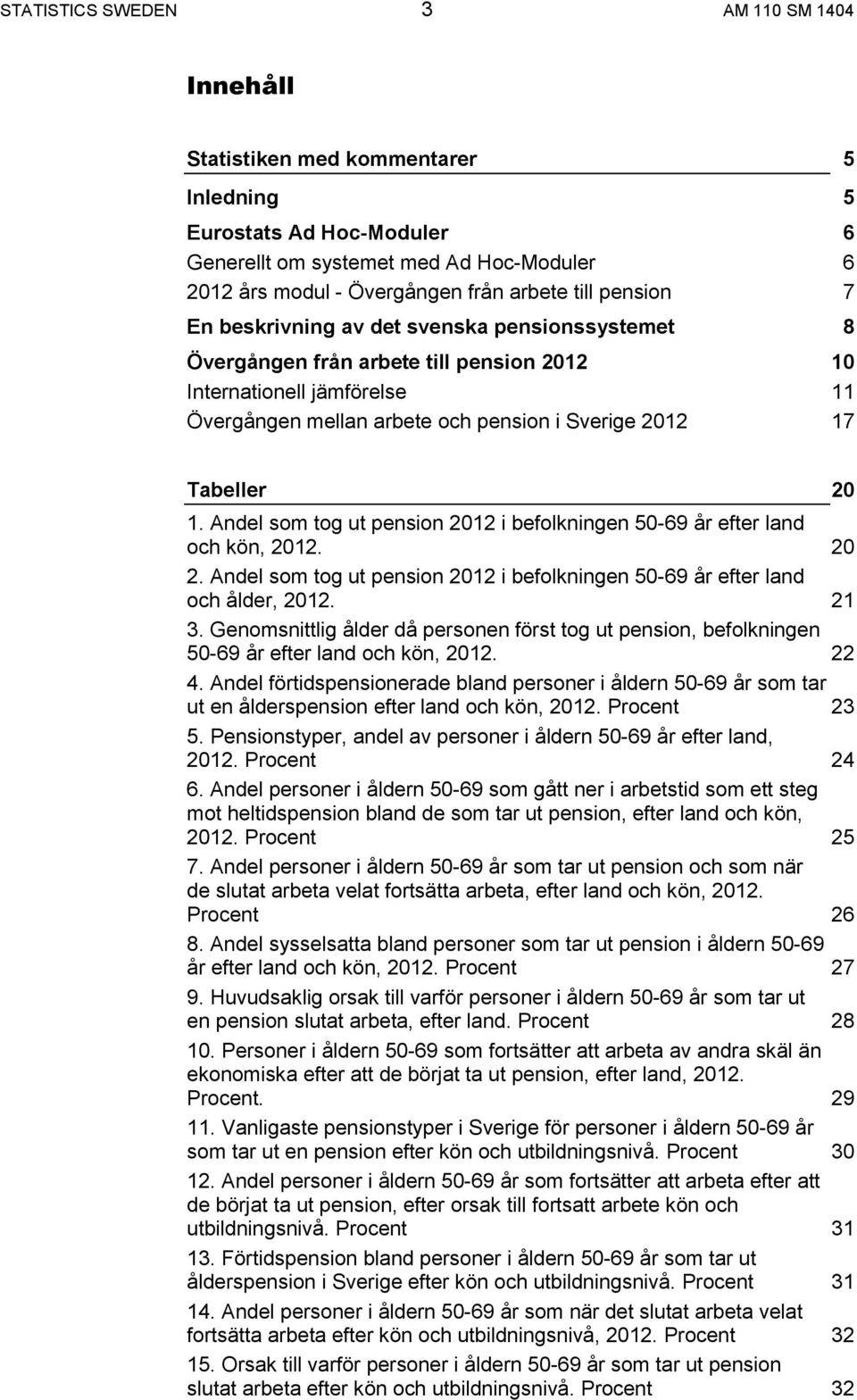 STATISTICS SWEDEN 3 AM 110 SM 1404

Innehåll

Statistiken med kommentarer 5

Inledning 5

Eurostats Ad Hoc-Moduler 6

Generellt om systemet med Ad Hoc-Moduler 6

2012 års modul - Övergången från arbete till pension 7

En beskrivning av det svenska pensionssystemet 8

Övergången från arbete till pension 2012 10

Internationell jämförelse 11

Övergången mellan arbete och pension i Sverige 2012 17

Tabeller 20

1. Andel som tog ut pension 2012 i befolkningen 50-69 år efter land och kön, 2012. 20

2. Andel som tog ut pension 2012 i befolkningen 50-69 år efter land och ålder, 2012. 21

3. Genomsnittlig ålder då personen först tog ut pension, befolkningen 50-69 år efter land och kön, 2012. 22

4. Andel förtidspensionerade bland personer i åldern 50-69 år som tar ut en ålderspension efter land och kön, 2012. Procent 23

5. Pensionstyper, andel av personer i åldern 50-69 år efter land, 2012. Procent 24

6. Andel personer i åldern 50-69 som gått ner i arbetstid som ett steg mot heltidspension bland de som tar ut pension, efter land och kön, 2012. Procent 25

7. Andel personer i åldern 50-69 år som tar ut pension och som när de slutat arbeta velat fortsätta arbeta, efter land och kön, 2012. Procent 26

8. Andel sysselsatta bland personer som tar ut pension i åldern 50-69 år efter land och kön, 2012. Procent 27

9. Huvudsaklig orsak till varför personer i åldern 50-69 år som tar ut en pension slutat arbeta, efter land. Procent 28

10. Personer i åldern 50-69 som fortsätter att arbeta av andra skäl än ekonomiska efter att de börjat ta ut pension, efter land, 2012. Procent. 29

11. Vanligaste pensionstyper i Sverige för personer i åldern 50-69 år som tar ut en pension efter kön och utbildningsnivå. Procent 30

12. Andel personer i åldern 50-69 år som fortsätter att arbeta efter att de börjat ta ut pension, efter orsak till fortsatt arbete kön och utbildningsnivå. Procent 31

13. Förtidspension bland personer i åldern 50-69 år som tar ut ålderspension i Sverige efter kön och utbildningsnivå. Procent 31

14. Andel personer i åldern 50-69 år som när det slutat arbeta velat fortsätta arbeta efter kön och utbildningsnivå, 2012. Procent 32

15. Orsak till varför personer i åldern 50-69 år som tar ut pension slutat arbeta efter kön och utbildningsnivå. Procent 32